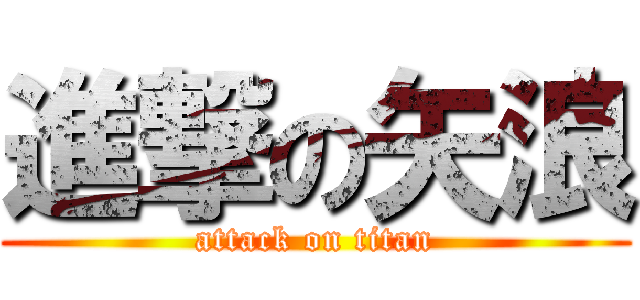 進撃の矢浪
attack on titan